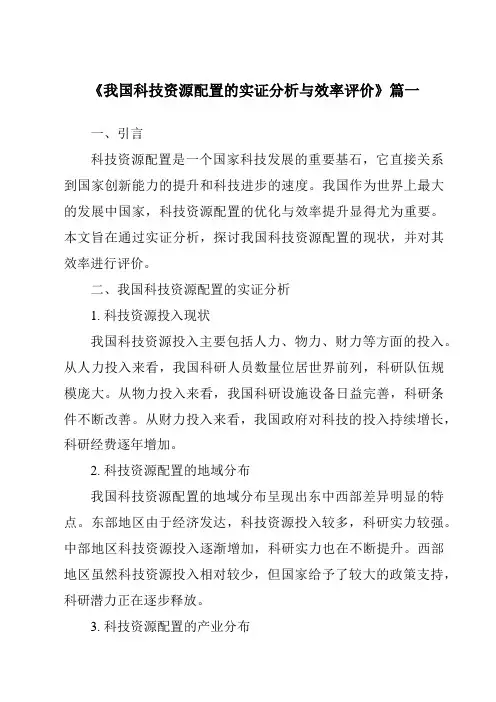 《我国科技资源配置的实证分析与效率评价》篇一

一、引言

科技资源配置是一个国家科技发展的重要基石，它直接关系到国家创新能力的提升和科技进步的速度。我国作为世界上最大的发展中国家，科技资源配置的优化与效率提升显得尤为重要。本文旨在通过实证分析，探讨我国科技资源配置的现状，并对其效率进行评价。

二、我国科技资源配置的实证分析

1. 科技资源投入现状

我国科技资源投入主要包括人力、物力、财力等方面的投入。从人力投入来看，我国科研人员数量位居世界前列，科研队伍规模庞大。从物力投入来看，我国科研设施设备日益完善，科研条件不断改善。从财力投入来看，我国政府对科技的投入持续增长，科研经费逐年增加。

2. 科技资源配置的地域分布

我国科技资源配置的地域分布呈现出东中西部差异明显的特点。东部地区由于经济发达，科技资源投入较多，科研实力较强。中部地区科技资源投入逐渐增加，科研实力也在不断提升。西部地区虽然科技资源投入相对较少，但国家给予了较大的政策支持，科研潜力正在逐步释放。

3. 科技资源配置的产业分布